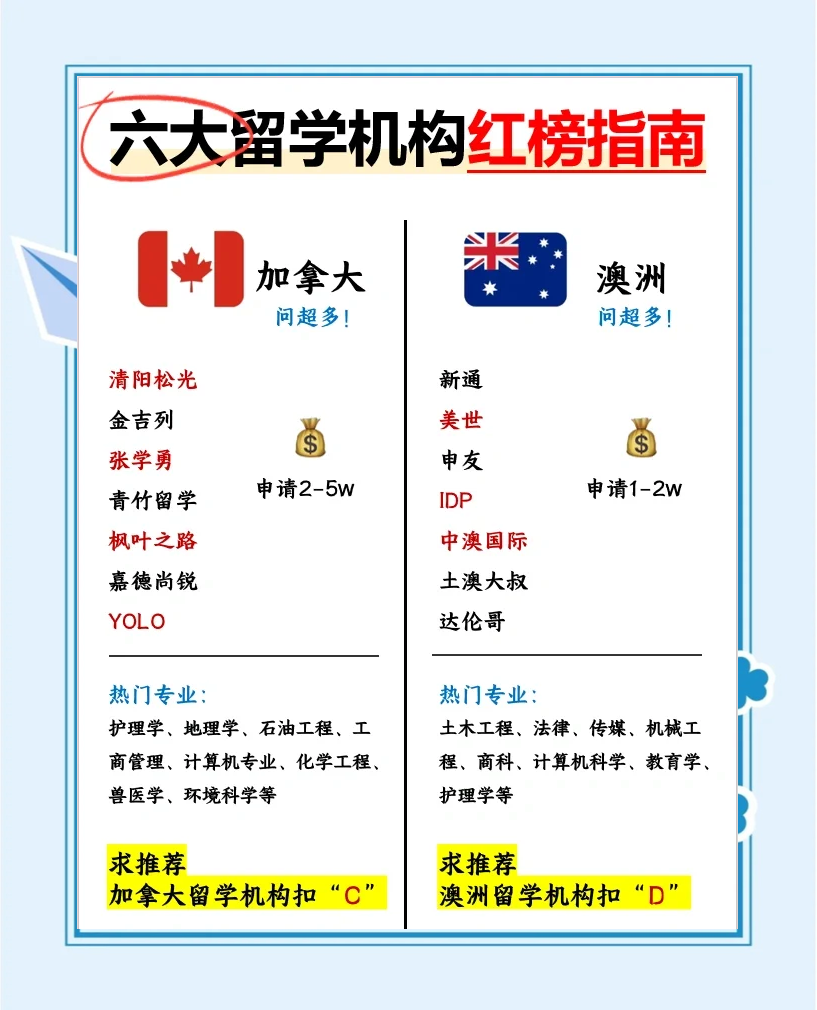 六大留学机构红榜指南

加拿大
问超多!

清阳松光
金吉列
张学勇
青竹留学
枫叶之路
嘉德尚锐
YOLO

申请2-5w

热门专业:
护理学、地理学、石油工程、工商管理、计算机专业、化学工程、兽医学、环境科学等

求推荐
加拿大留学机构扣“C”

澳洲
问超多!

新通
美世
申友
IDP
中澳国际
土澳大叔
达伦哥

申请1-2w

热门专业:
土木工程、法律、传媒、机械工程、商科、计算机科学、教育学、护理学等

求推荐
澳洲留学机构扣“D”